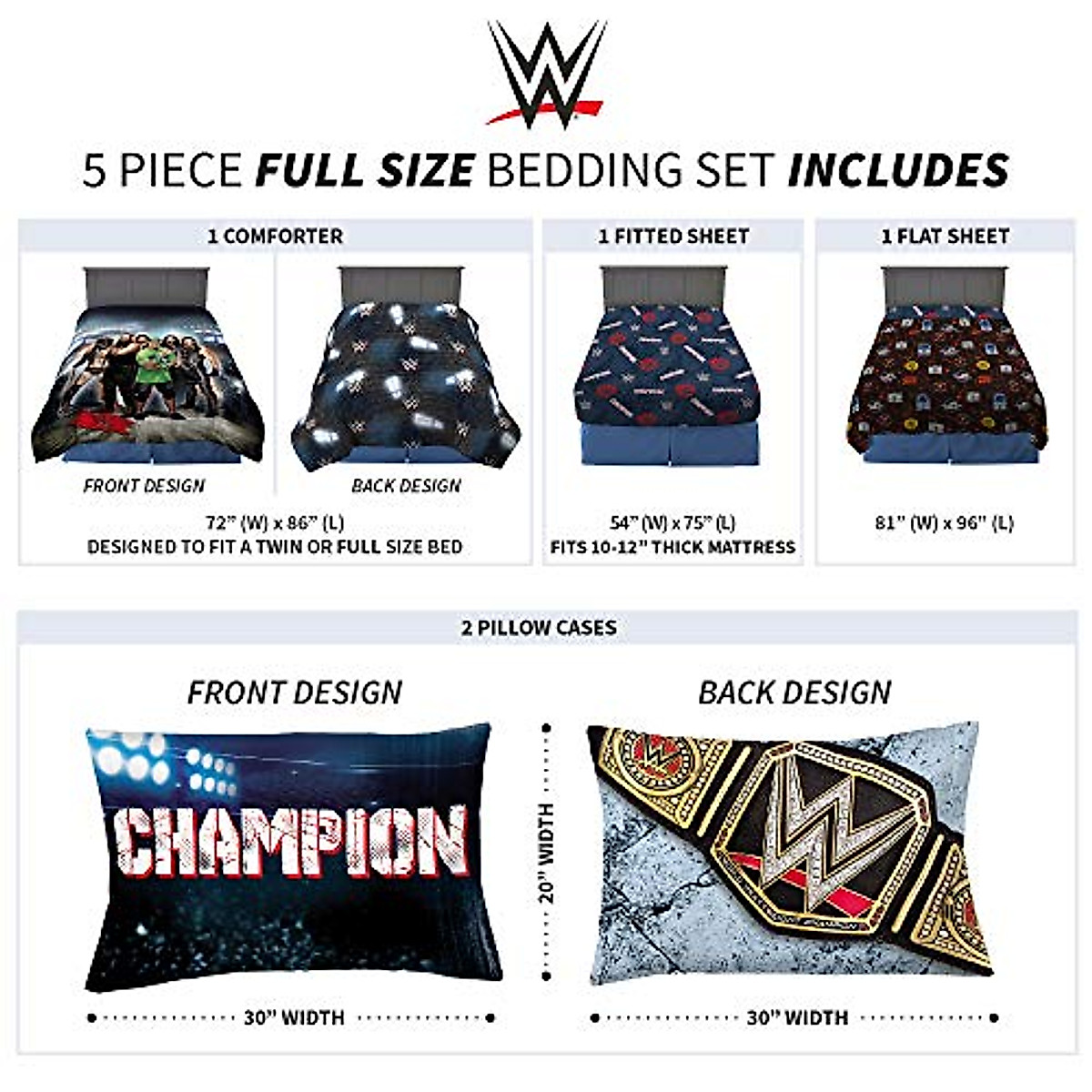 5 PIECE FULL SIZE BEDDING SET INCLUDES

1 COMFORTER

FRONT DESIGN

BACK DESIGN

72" (W) x 86" (L)
DESIGNED TO FIT A TWIN OR FULL SIZE BED

1 FITTED SHEET

54" (W) x 75" (L)
FITS 10-12" THICK MATTRESS

1 FLAT SHEET

81" (W) x 96" (L)

2 PILLOW CASES

FRONT DESIGN

CHAMPION

30" WIDTH

20" WIDTH

BACK DESIGN

30" WIDTH